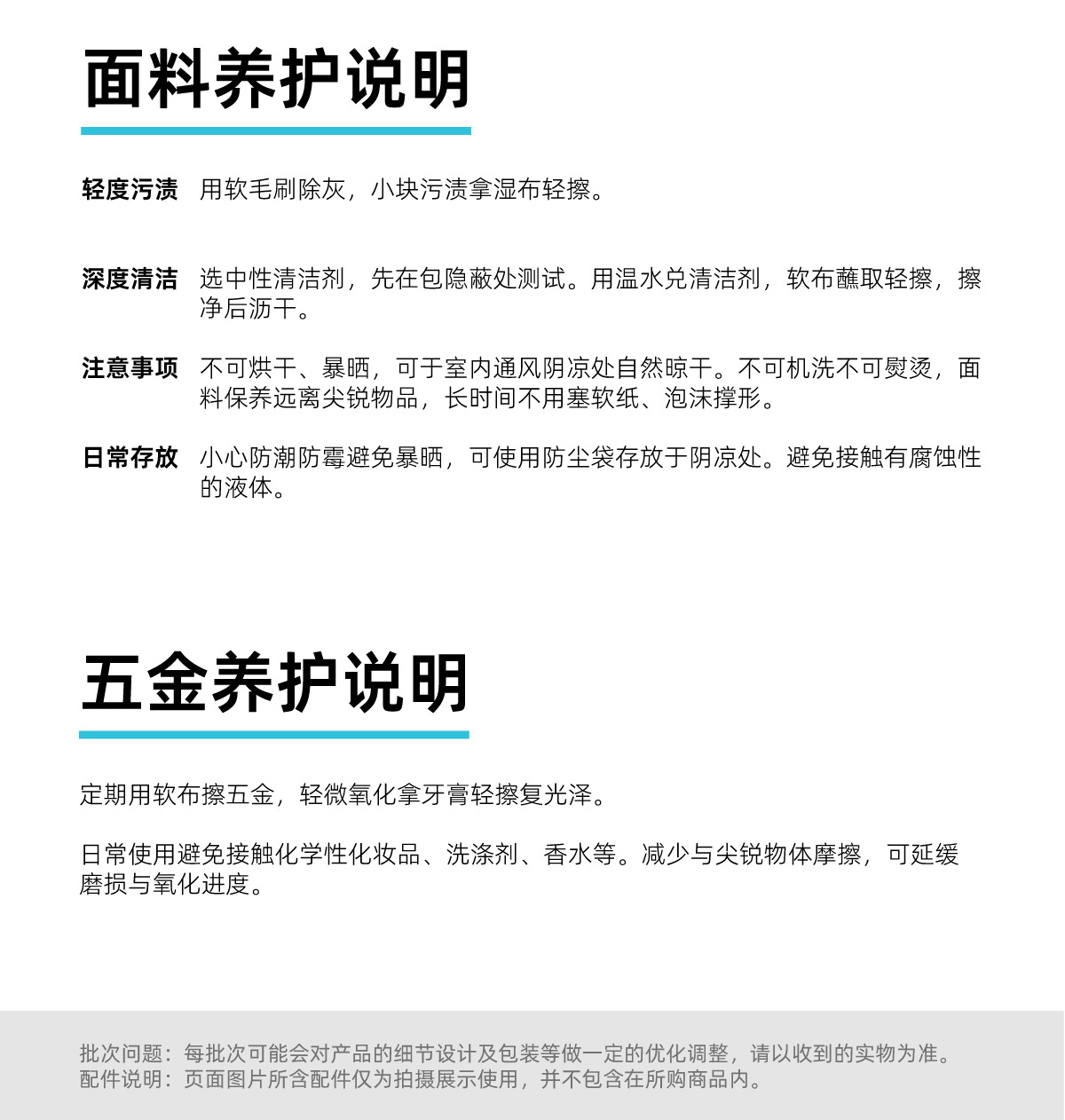 面料养护说明

轻度污渍 用软毛刷除灰，小块污渍拿湿布轻擦。

深度清洁 选中性清洁剂，先在包隐蔽处测试。用温水兑清洁剂，软布蘸取轻擦，擦净后沥干。

注意事项 不可烘干、暴晒，可于室内通风阴凉处自然晾干。不可机洗不可熨烫，面料保养远离尖锐物品，长时间不用塞软纸、泡沫撑形。

日常存放 小心防潮防霉避免暴晒，可使用防尘袋存放于阴凉处。避免接触有腐蚀性的液体。

五金养护说明

定期用软布擦五金，轻微氧化拿牙膏轻擦复光泽。

日常使用避免接触化学性化妆品、洗涤剂、香水等。减少与尖锐物体摩擦，可延缓磨损与氧化进度。

批次问题：每批次可能会对产品的细节设计及包装等做一定的优化调整，请以收到的实物为准。
配件说明：页面图片所含配件仅为拍摄展示使用，并不包含在所购商品内。